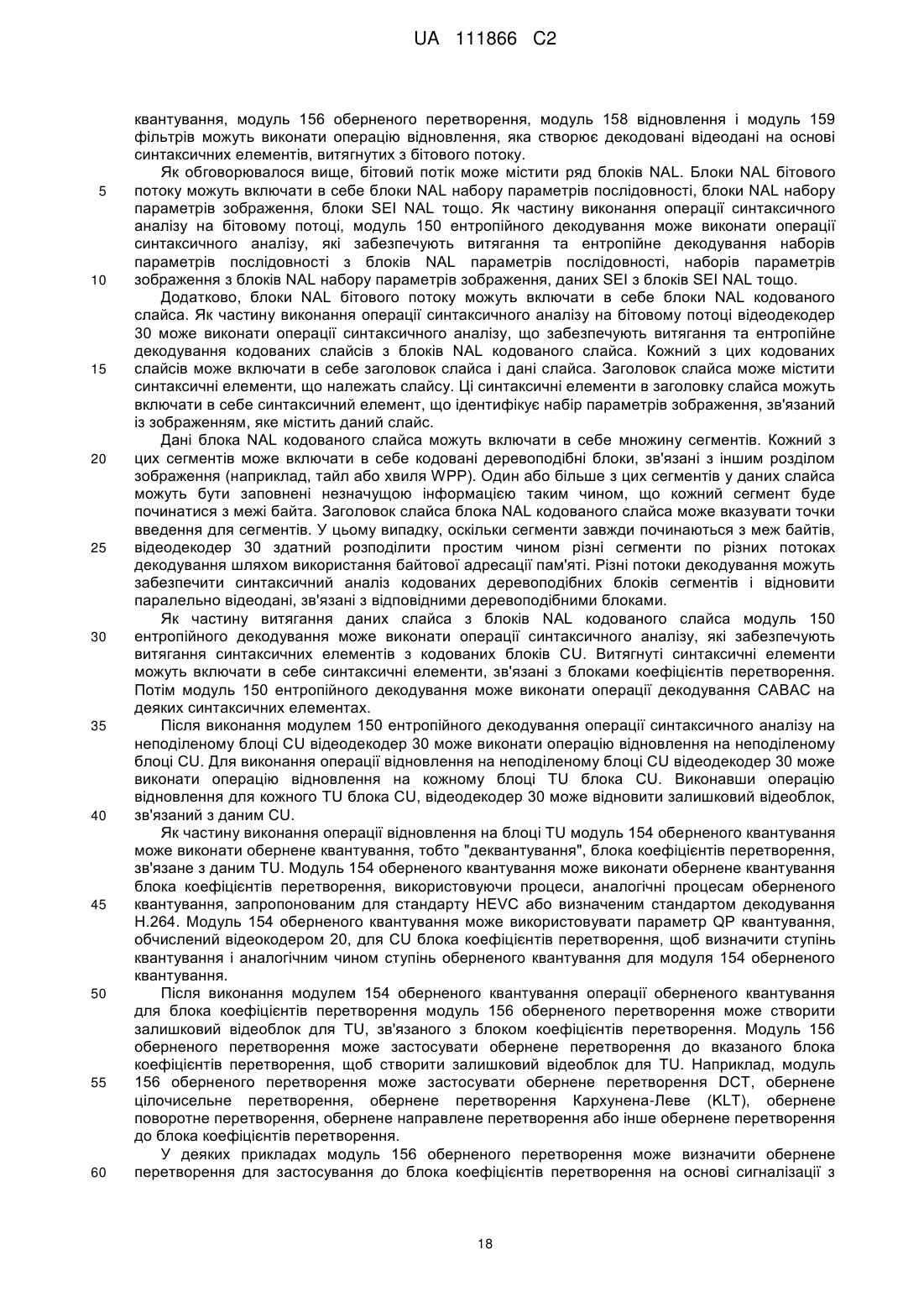 UA 111866 C2

квантування, модуль 156 оберненого перетворення, модуль 158 відновлення і модуль 159 фільтрів можуть виконати операцію відновлення, яка створює декодовані відеодані на основі синтаксичних елементів, витягнутих з бітового потоку.

Як обговорювалося вище, бітовий потік може містити ряд блоків NAL. Блоки NAL бітового
5
потоку можуть включати в себе блоки NAL набору параметрів послідовності, блоки NAL набору параметрів зображення, блоки SEI NAL тощо. Як частину виконання операції синтаксичного аналізу на бітовому потоці, модуль 150 ентропійного декодування може виконати операції синтаксичного аналізу, які забезпечують витягання та ентропійне декодування наборів параметрів послідовності з блоків NAL параметрів послідовності, наборів параметрів
10
зображення з блоків NAL набору параметрів зображення, даних SEI з блоків SEI NAL тощо.

Додатково, блоки NAL бітового потоку можуть включати в себе блоки NAL кодованого слайса. Як частину виконання операції синтаксичного аналізу на бітовому потоці відеодекодер 30 може виконати операції синтаксичного аналізу, що забезпечують витягання та ентропійне декодування кодованих слайсів з блоків NAL кодованого слайса. Кожний з цих кодованих
15
слайсів може включати в себе заголовок слайса і дані слайса. Заголовок слайса може містити синтаксичні елементи, що належать слайсу. Ці синтаксичні елементи в заголовку слайса можуть включати в себе синтаксичний елемент, що ідентифікує набір параметрів зображення, зв'язаний із зображенням, яке містить даний слайс.

Дані блока NAL кодованого слайса можуть включати в себе множину сегментів. Кожний з
20
цих сегментів може включати в себе кодовані деревоподібні блоки, зв'язані з іншим розділом зображення (наприклад, тайл або хвиля WPP). Один або більше з цих сегментів у даних слайса можуть бути заповнені незначущою інформацією таким чином, що кожний сегмент буде починатися з межі байта. Заголовок слайса блока NAL кодованого слайса може вказувати точки введення для сегментів. У цьому випадку, оскільки сегменти завжди починаються з меж байтів,
25
відеодекодер 30 здатний розподілити простим чином різні сегменти по різних потоках декодування шляхом використання байтової адресації пам'яті. Різні потоки декодування можуть забезпечити синтаксичний аналіз кодованих деревоподібних блоків сегментів і відновити паралельно відеодані, зв'язані з відповідними деревоподібними блоками.

Як частину витягання даних слайса з блоків NAL кодованого слайса модуль 150
30
ентропійного декодування може виконати операції синтаксичного аналізу, які забезпечують витягання синтаксичних елементів з кодованих блоків CU. Витягнуті синтаксичні елементи можуть включати в себе синтаксичні елементи, зв'язані з блоками коефіцієнтів перетворення. Потім модуль 150 ентропійного декодування може виконати операції декодування CABAC на деяких синтаксичних елементах.
35
Після виконання модулем 150 ентропійного декодування операції синтаксичного аналізу на неподіленому блоці CU відеодекодер 30 може виконати операцію відновлення на неподіленому блоці CU. Для виконання операції відновлення на неподіленому блоці CU відеодекодер 30 може виконати операцію відновлення на кожному блоці TU блока CU. Виконавши операцію відновлення для кожного TU блока CU, відеодекодер 30 може відновити залишковий відеоблок,
40
зв'язаний з даним CU.

Як частину виконання операції відновлення на блоці TU модуль 154 оберненого квантування може виконати обернене квантування, тобто "деквантування", блока коефіцієнтів перетворення, зв'язане з даним TU. Модуль 154 оберненого квантування може виконати обернене квантування блока коефіцієнтів перетворення, використовуючи процеси, аналогічні процесам оберненого
45
квантування, запропонованим для стандарту HEVC або визначеним стандартом декодування H.264. Модуль 154 оберненого квантування може використовувати параметр QP квантування, обчислений відеокодером 20, для CU блока коефіцієнтів перетворення, щоб визначити ступінь квантування і аналогічним чином ступінь оберненого квантування для модуля 154 оберненого квантування.
50
Після виконання модулем 154 оберненого квантування операції оберненого квантування для блока коефіцієнтів перетворення модуль 156 оберненого перетворення може створити залишковий відеоблок для TU, зв'язаного з блоком коефіцієнтів перетворення. Модуль 156 оберненого перетворення може застосувати обернене перетворення до вказаного блока коефіцієнтів перетворення, щоб створити залишковий відеоблок для TU. Наприклад, модуль
55
156 оберненого перетворення може застосувати обернене перетворення DCT, обернене цілочисельне перетворення, обернене перетворення Кархунена-Леве (KLT), обернене поворотне перетворення, обернене направлене перетворення або інше обернене перетворення до блока коефіцієнтів перетворення.

У деяких прикладах модуль 156 оберненого перетворення може визначити обернене
60
перетворення для застосування до блока коефіцієнтів перетворення на основі сигналізації з

18